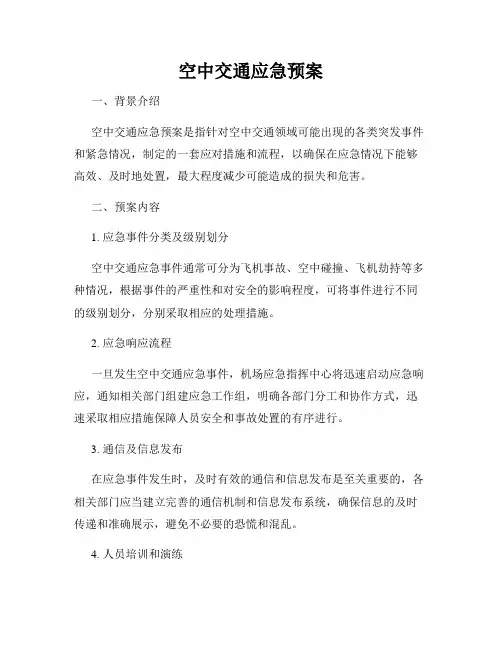 空中交通应急预案

一、背景介绍

空中交通应急预案是指针对空中交通领域可能出现的各类突发事件和紧急情况，制定的一套应对措施和流程，以确保在应急情况下能够高效、及时地处置，最大程度减少可能造成的损失和危害。

二、预案内容

1. 应急事件分类及级别划分

空中交通应急事件通常可分为飞机事故、空中碰撞、飞机劫持等多种情况，根据事件的严重性和对安全的影响程度，可将事件进行不同的级别划分，分别采取相应的处理措施。

2. 应急响应流程

一旦发生空中交通应急事件，机场应急指挥中心将迅速启动应急响应，通知相关部门组建应急工作组，明确各部门分工和协作方式，迅速采取相应措施保障人员安全和事故处置的有序进行。

3. 通信及信息发布

在应急事件发生时，及时有效的通信和信息发布是至关重要的，各相关部门应当建立完善的通信机制和信息发布系统，确保信息的及时传递和准确展示，避免不必要的恐慌和混乱。

4. 人员培训和演练